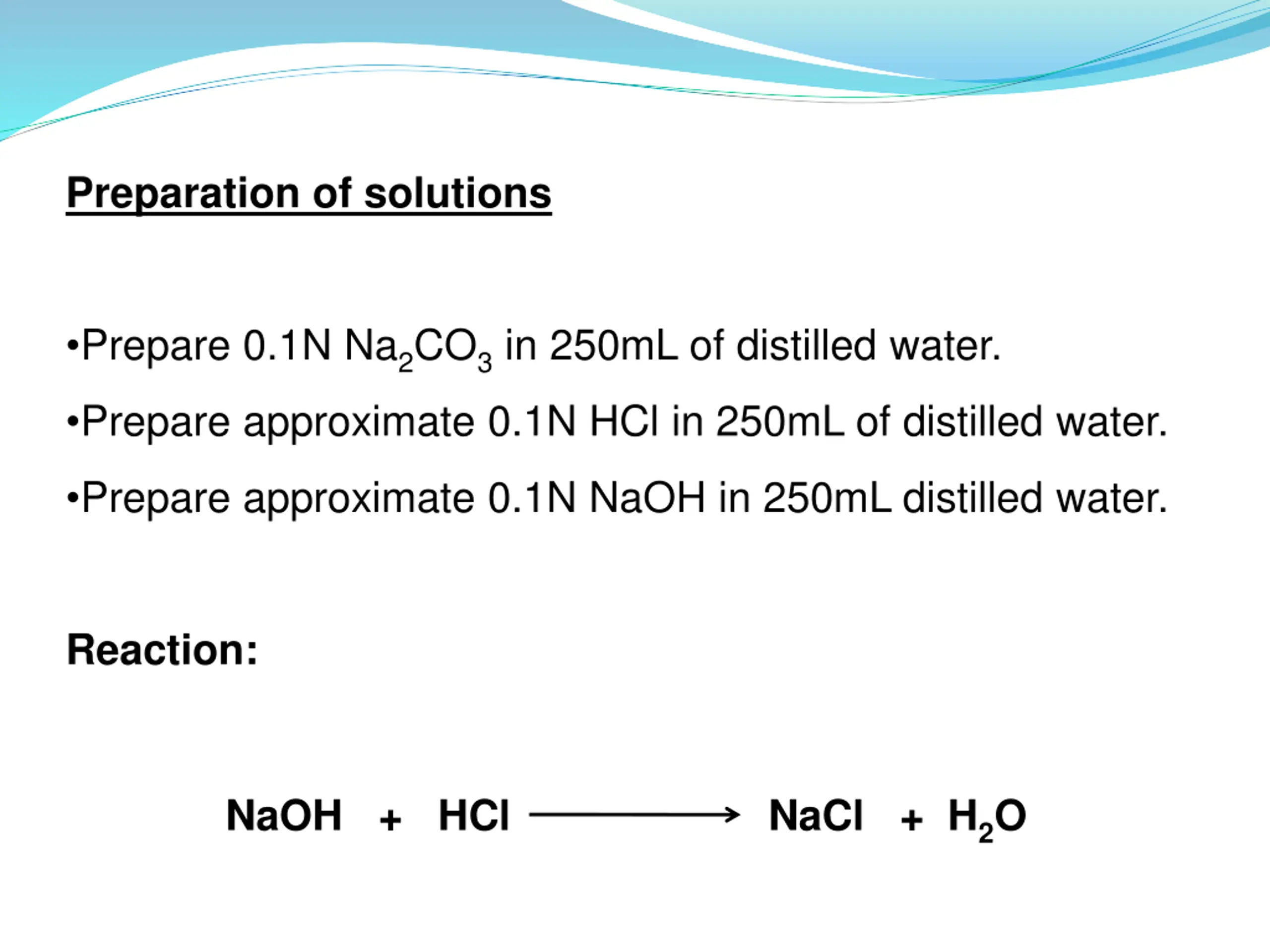 Preparation of solutions

•Prepare 0.1N $Na_2CO_3$ in 250mL of distilled water.

•Prepare approximate 0.1N HCl in 250mL of distilled water.

•Prepare approximate 0.1N NaOH in 250mL distilled water.

Reaction:

$NaOH + HCl \longrightarrow NaCl + H_2O$